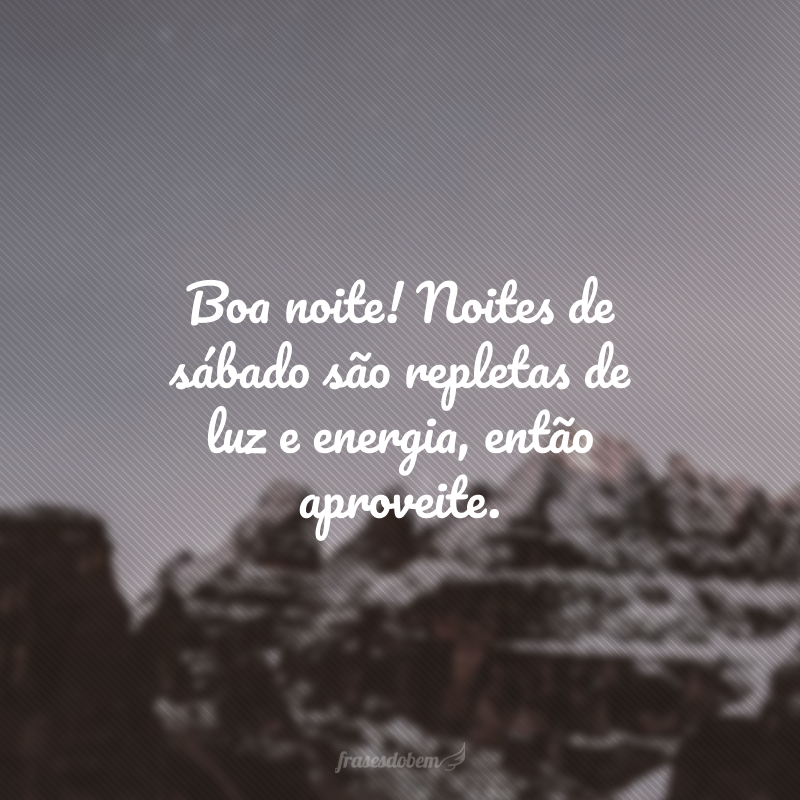 Boa noite! Noites de sábado são repletas de luz e energia, então aproveite.

frasesdobem